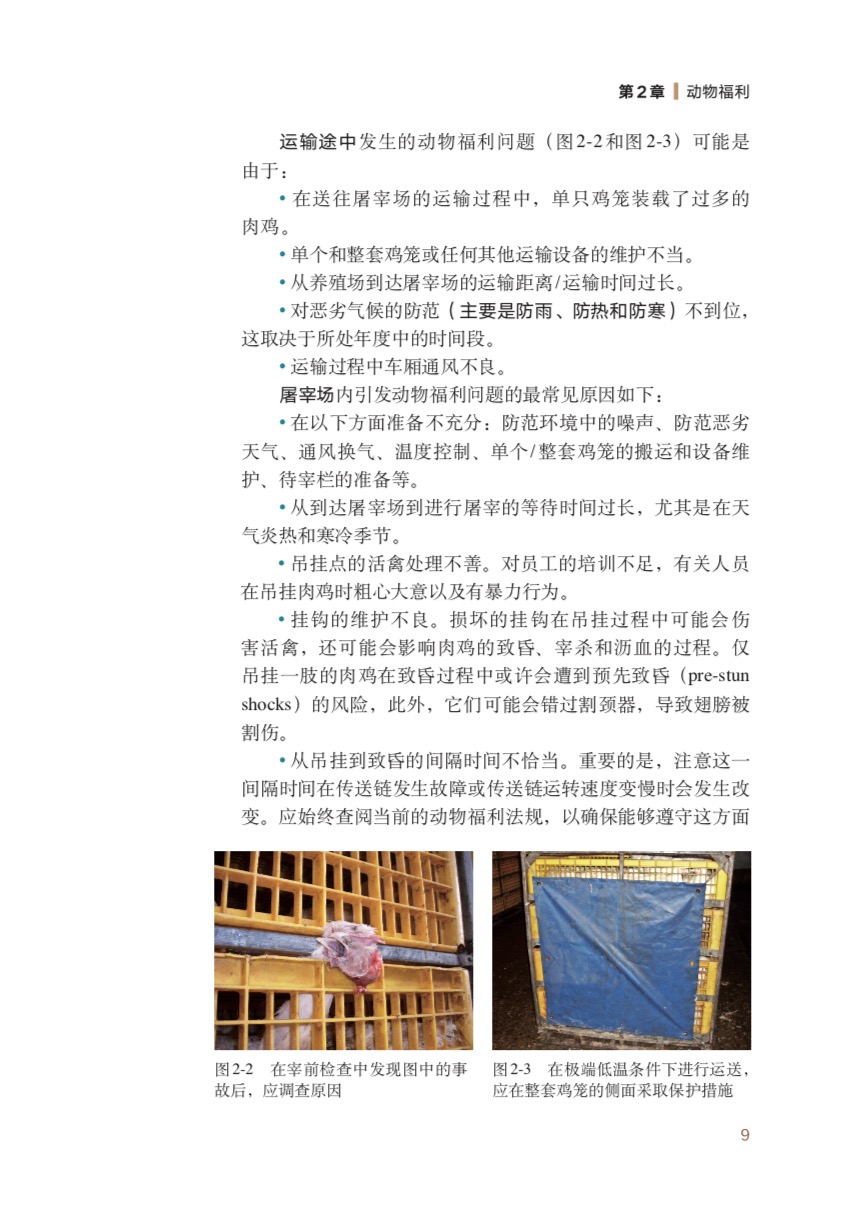 第2章 动物福利

运输途中发生的动物福利问题（图2-2和图2-3）可能是由于：

• 在送往屠宰场的运输过程中，单只鸡笼装载了过多的肉鸡。

• 单个和整套鸡笼或任何其他运输设备的维护不当。

• 从养殖场到达屠宰场的运输距离/运输时间过长。

• 对恶劣气候的防范（主要是防雨、防热和防寒）不到位，这取决于所处年度中的时间段。

• 运输过程中车厢通风不良。

屠宰场内引发动物福利问题的最常见原因如下：

• 在以下方面准备不充分：防范环境中的噪声、防范恶劣天气、通风换气、温度控制、单个/整套鸡笼的搬运和设备维护、待宰栏的准备等。

• 从到达屠宰场到进行屠宰的等待时间过长，尤其是在天气炎热和寒冷季节。

• 吊挂点的活禽处理不善。对员工的培训不足，有关人员在吊挂肉鸡时粗心大意以及有暴力行为。

• 挂钩的维护不良。损坏的挂钩在吊挂过程中可能会伤害活禽，还可能会影响肉鸡的致昏、宰杀和沥血的过程。仅吊挂一肢的肉鸡在致昏过程中或许会遭到预先致昏（pre-stun shocks）的风险，此外，它们可能会错过割颈器，导致翅膀被割伤。

• 从吊挂到致昏的间隔时间不恰当。重要的是，注意这一间隔时间在传送链发生故障或传送链运转速度变慢时会发生改变。应始终查阅当前的动物福利法规，以确保能够遵守这方面

图2-2 在宰前检查中发现图中的事故后，应调查原因

图2-3 在极端低温条件下进行运送，应在整套鸡笼的侧面采取保护措施

9